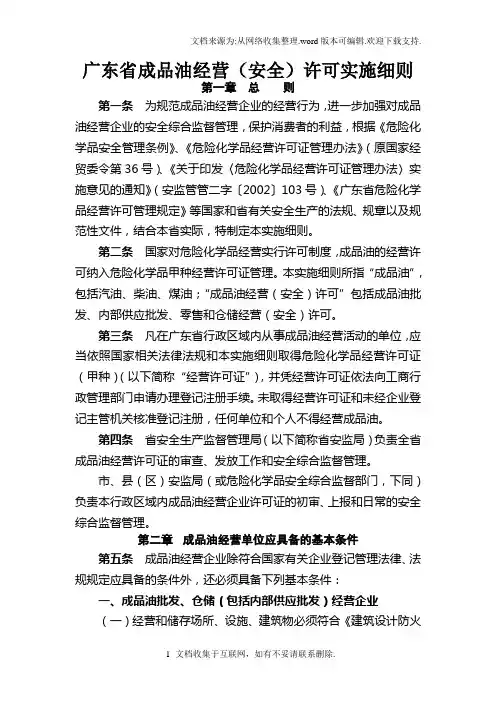 文档来源为:从网络收集整理.word版本可编辑.欢迎下载支持.

广东省成品油经营（安全）许可实施细则

第一章 总 则

第一条 为规范成品油经营企业的经营行为，进一步加强对成品油经营企业的安全综合监督管理，保护消费者的利益，根据《危险化学品安全管理条例》、《危险化学品经营许可证管理办法》（原国家经贸委令第36号）、《关于印发〈危险化学品经营许可证管理办法〉实施意见的通知》（安监管管二字〔2002〕103号）、《广东省危险化学品经营许可管理规定》等国家和省有关安全生产的法规、规章以及规范性文件，结合本省实际，特制定本实施细则。

第二条 国家对危险化学品经营实行许可制度，成品油的经营许可纳入危险化学品甲种经营许可证管理。本实施细则所指“成品油”，包括汽油、柴油、煤油；“成品油经营（安全）许可”包括成品油批发、内部供应批发、零售和仓储经营（安全）许可。

第三条 凡在广东省行政区域内从事成品油经营活动的单位，应当依照国家相关法律法规和本实施细则取得危险化学品经营许可证（甲种）（以下简称“经营许可证”），并凭经营许可证依法向工商行政管理部门申请办理登记注册手续。未取得经营许可证和未经企业登记主管机关核准登记注册，任何单位和个人不得经营成品油。

第四条 省安全生产监督管理局（以下简称省安监局）负责全省成品油经营许可证的审查、发放工作和安全综合监督管理。

市、县（区）安监局（或危险化学品安全综合监督部门，下同）负责本行政区域内成品油经营企业许可证的初审、上报和日常的安全综合监督管理。

第二章 成品油经营单位应具备的基本条件

第五条 成品油经营企业除符合国家有关企业登记管理法律、法规规定应具备的条件外，还必须具备下列基本条件：

一、成品油批发、仓储（包括内部供应批发）经营企业

（一）经营和储存场所、设施、建筑物必须符合《建筑设计防火

1 文档收集于互联网，如有不妥请联系删除.